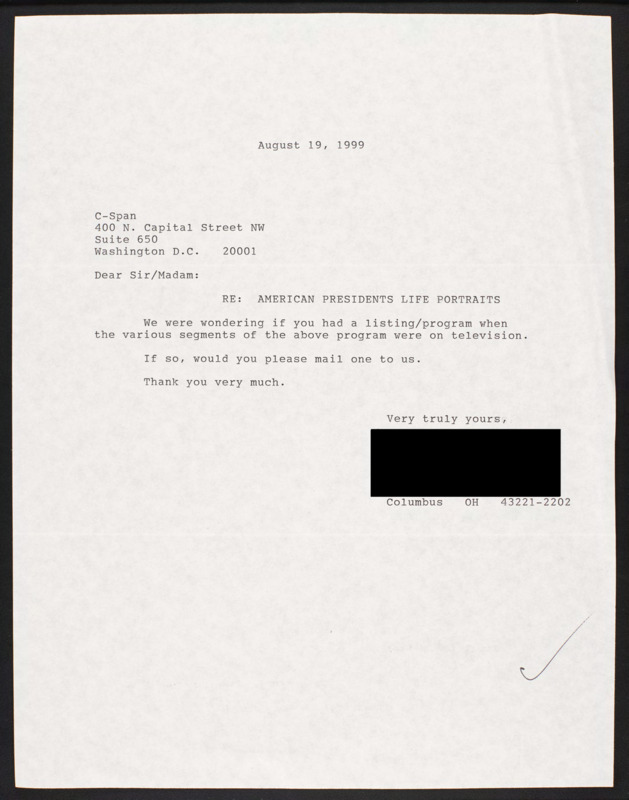 August 19, 1999

C-Span
400 N. Capital Street NW
Suite 650
Washington D.C. 20001

Dear Sir/Madam:

RE: AMERICAN PRESIDENTS LIFE PORTRAITS

We were wondering if you had a listing/program when the various segments of the above program were on television.

If so, would you please mail one to us.

Thank you very much.

Very truly yours,

Columbus OH 43221-2202